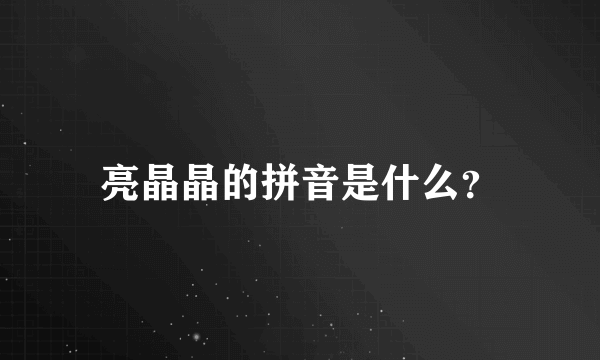 亮晶晶的拼音是什么?